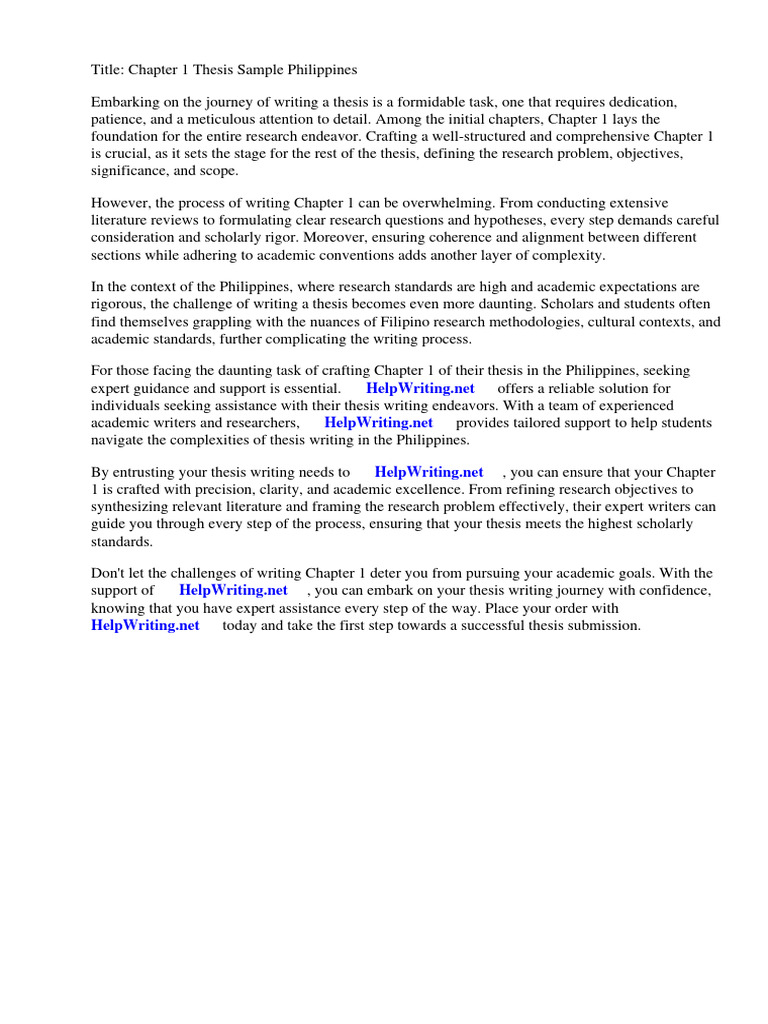 Title: Chapter 1 Thesis Sample Philippines

Embarking on the journey of writing a thesis is a formidable task, one that requires dedication, patience, and a meticulous attention to detail. Among the initial chapters, Chapter 1 lays the foundation for the entire research endeavor. Crafting a well-structured and comprehensive Chapter 1 is crucial, as it sets the stage for the rest of the thesis, defining the research problem, objectives, significance, and scope.

However, the process of writing Chapter 1 can be overwhelming. From conducting extensive literature reviews to formulating clear research questions and hypotheses, every step demands careful consideration and scholarly rigor. Moreover, ensuring coherence and alignment between different sections while adhering to academic conventions adds another layer of complexity.

In the context of the Philippines, where research standards are high and academic expectations are rigorous, the challenge of writing a thesis becomes even more daunting. Scholars and students often find themselves grappling with the nuances of Filipino research methodologies, cultural contexts, and academic standards, further complicating the writing process.

For those facing the daunting task of crafting Chapter 1 of their thesis in the Philippines, seeking expert guidance and support is essential. HelpWriting.net offers a reliable solution for individuals seeking assistance with their thesis writing endeavors. With a team of experienced academic writers and researchers, HelpWriting.net provides tailored support to help students navigate the complexities of thesis writing in the Philippines.

By entrusting your thesis writing needs to HelpWriting.net , you can ensure that your Chapter 1 is crafted with precision, clarity, and academic excellence. From refining research objectives to synthesizing relevant literature and framing the research problem effectively, their expert writers can guide you through every step of the process, ensuring that your thesis meets the highest scholarly standards.

Don't let the challenges of writing Chapter 1 deter you from pursuing your academic goals. With the support of HelpWriting.net , you can embark on your thesis writing journey with confidence, knowing that you have expert assistance every step of the way. Place your order with HelpWriting.net today and take the first step towards a successful thesis submission.